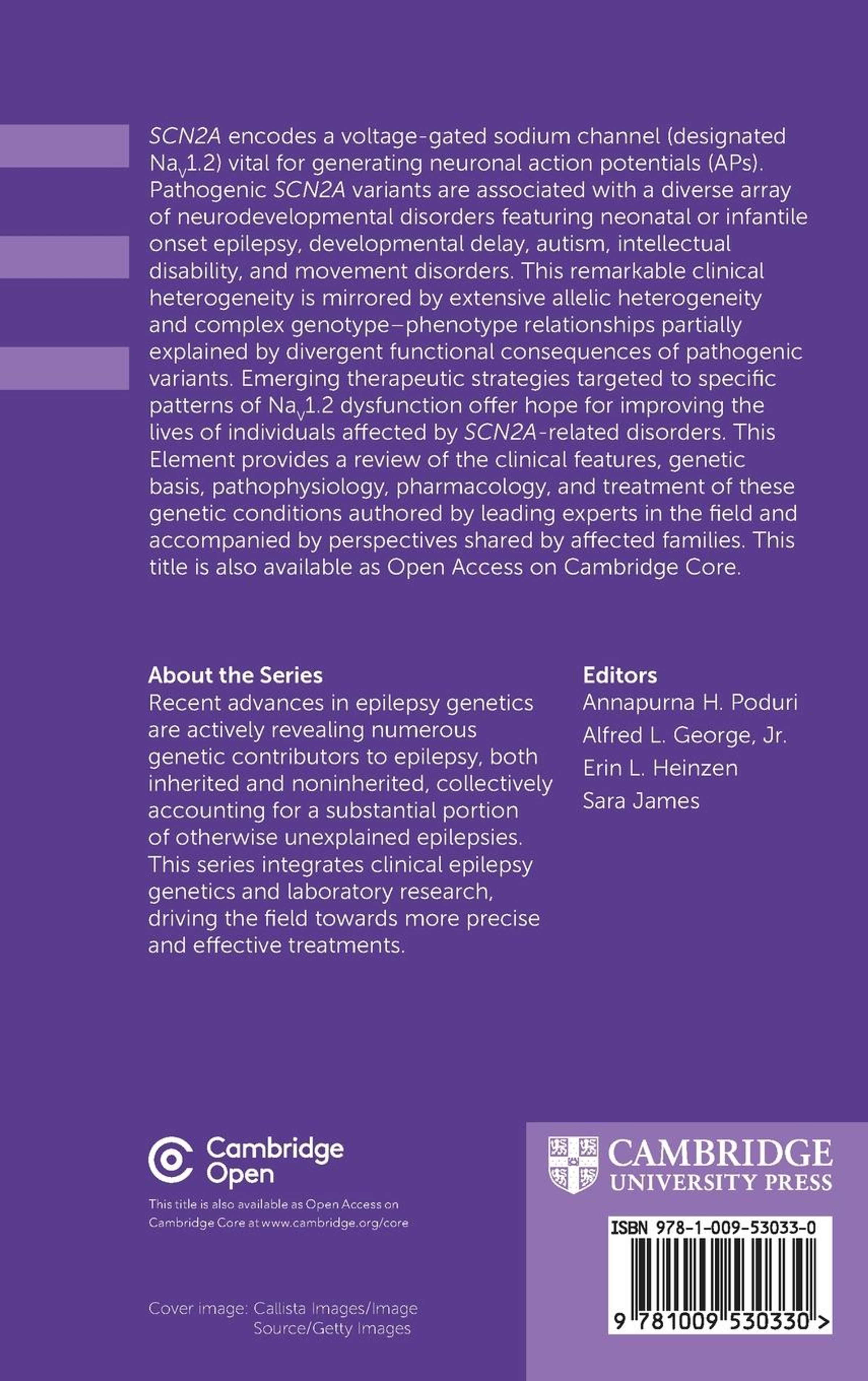 SCN2A encodes a voltage-gated sodium channel (designated $Na_V1.2$) vital for generating neuronal action potentials (APs). Pathogenic SCN2A variants are associated with a diverse array of neurodevelopmental disorders featuring neonatal or infantile onset epilepsy, developmental delay, autism, intellectual disability, and movement disorders. This remarkable clinical heterogeneity is mirrored by extensive allelic heterogeneity and complex genotype–phenotype relationships partially explained by divergent functional consequences of pathogenic variants. Emerging therapeutic strategies targeted to specific patterns of $Na_V1.2$ dysfunction offer hope for improving the lives of individuals affected by SCN2A-related disorders. This Element provides a review of the clinical features, genetic basis, pathophysiology, pharmacology, and treatment of these genetic conditions authored by leading experts in the field and accompanied by perspectives shared by affected families. This title is also available as Open Access on Cambridge Core.

About the Series
Recent advances in epilepsy genetics are actively revealing numerous genetic contributors to epilepsy, both inherited and noninherited, collectively accounting for a substantial portion of otherwise unexplained epilepsies. This series integrates clinical epilepsy genetics and laboratory research, driving the field towards more precise and effective treatments.

Editors
Annapurna H. Poduri
Alfred L. George, Jr.
Erin L. Heinzen
Sara James

Cambridge Open

This title is also available as Open Access on Cambridge Core at www.cambridge.org/core

Cover image: Callista Images/Image Source/Getty Images

CAMBRIDGE
UNIVERSITY PRESS

ISBN 978-1-009-53033-0

9 781009 530330 >